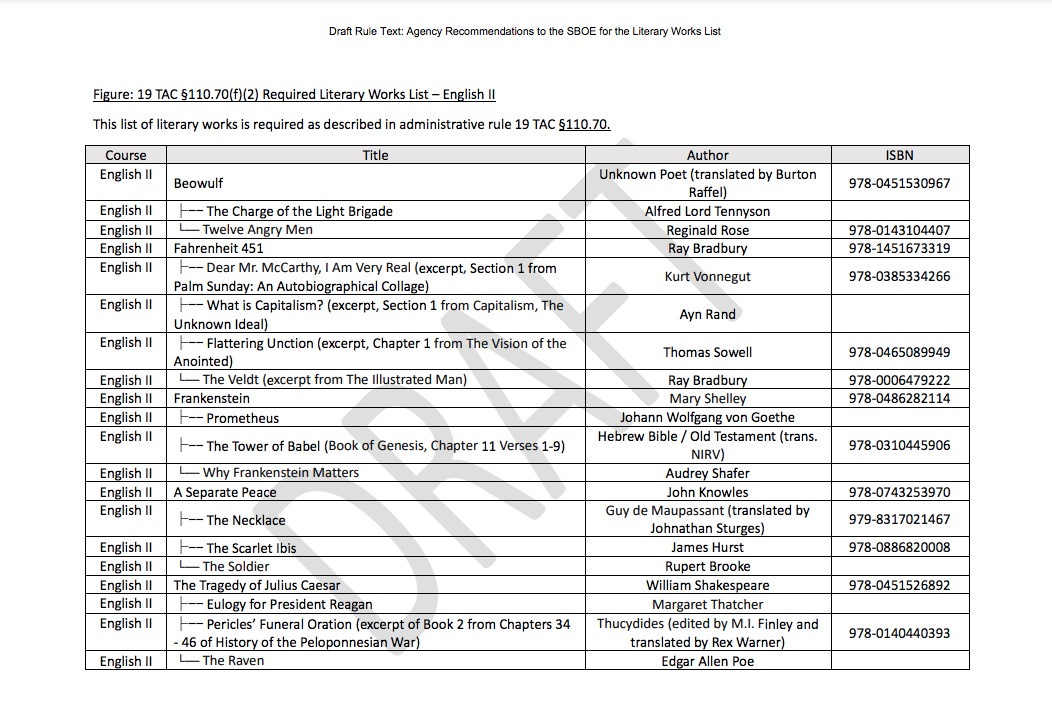 Draft Rule Text: Agency Recommendations to the SBOE for the Literary Works List

Figure: 19 TAC §110.70(f)(2) Required Literary Works List – English II

This list of literary works is required as described in administrative rule 19 TAC §110.70.

| Course | Title | Author | ISBN |
|---|---|---|---|
| English II | Beowulf | Unknown Poet (translated by Burton Raffel) | 978-0451530967 |
| English II | ├── The Charge of the Light Brigade | Alfred Lord Tennyson | |
| English II | └── Twelve Angry Men | Reginald Rose | 978-0143104407 |
| English II | Fahrenheit 451 | Ray Bradbury | 978-1451673319 |
| English II | ├── Dear Mr. McCarthy, I Am Very Real (excerpt, Section 1 from Palm Sunday: An Autobiographical Collage) | Kurt Vonnegut | 978-0385334266 |
| English II | ├── What is Capitalism? (excerpt, Section 1 from Capitalism, The Unknown Ideal) | Ayn Rand | |
| English II | ├── Flattering Unction (excerpt, Chapter 1 from The Vision of the Anointed) | Thomas Sowell | 978-0465089949 |
| English II | └── The Veldt (excerpt from The Illustrated Man) | Ray Bradbury | 978-0006479222 |
| English II | Frankenstein | Mary Shelley | 978-0486282114 |
| English II | ├── Prometheus | Johann Wolfgang von Goethe | |
| English II | ├── The Tower of Babel (Book of Genesis, Chapter 11 Verses 1-9) | Hebrew Bible / Old Testament (trans. NIRV) | 978-0310445906 |
| English II | └── Why Frankenstein Matters | Audrey Shafer | |
| English II | A Separate Peace | John Knowles | 978-0743253970 |
| English II | ├── The Necklace | Guy de Maupassant (translated by Johnathan Sturges) | 979-8317021467 |
| English II | ├── The Scarlet Ibis | James Hurst | 978-0886820008 |
| English II | └── The Soldier | Rupert Brooke | |
| English II | The Tragedy of Julius Caesar | William Shakespeare | 978-0451526892 |
| English II | ├── Eulogy for President Reagan | Margaret Thatcher | |
| English II | ├── Pericles' Funeral Oration (excerpt of Book 2 from Chapters 34 - 46 of History of the Peloponnesian War) | Thucydides (edited by M.I. Finley and translated by Rex Warner) | 978-0140440393 |
| English II | └── The Raven | Edgar Allen Poe | |

DRAFT